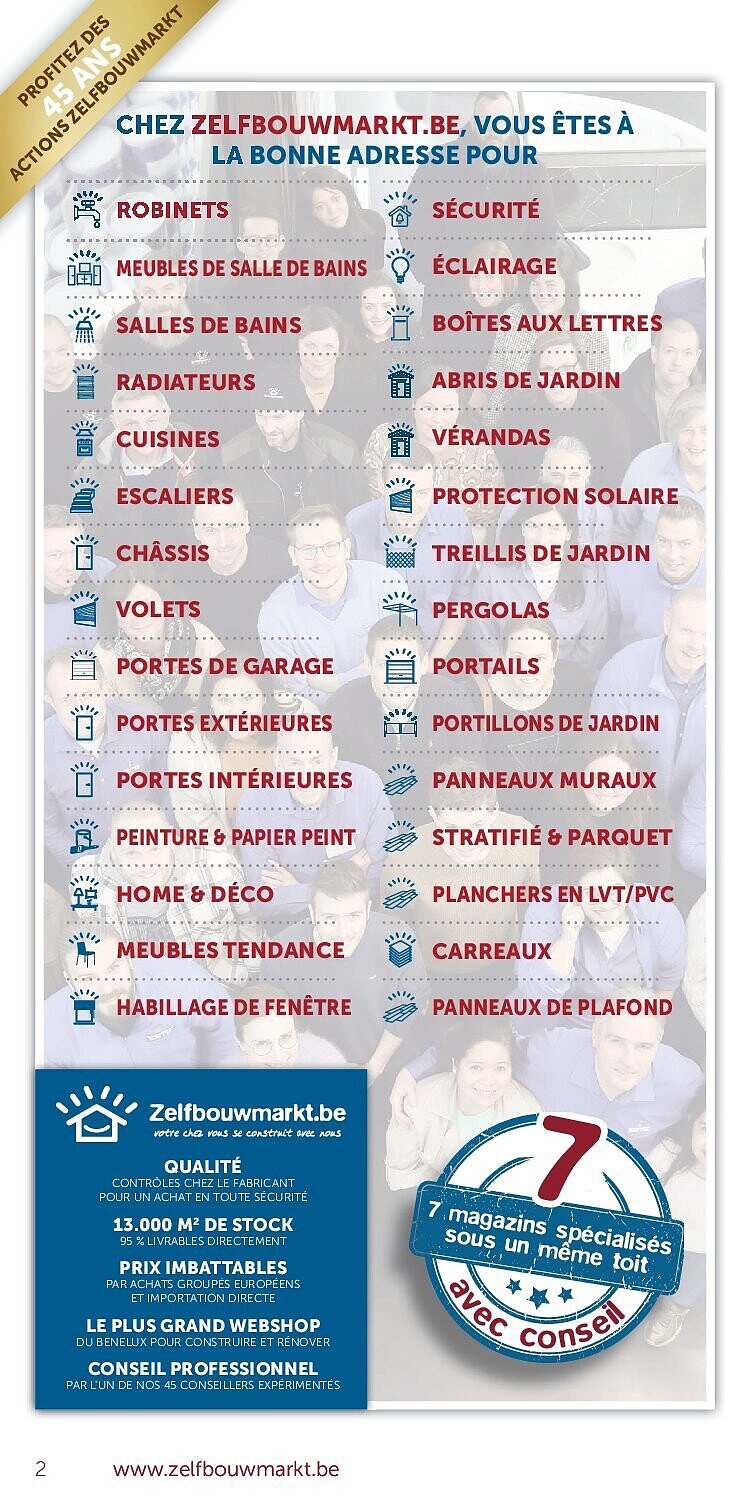 PROFITEZ DES 45 ANS ACTIONS ZELFBOUWMARKT

CHEZ ZELFBOUWMARKT.BE, VOUS ÊTES À LA BONNE ADRESSE POUR

ROBINETS
MEUBLES DE SALLE DE BAINS
SALLES DE BAINS
RADIATEURS
CUISINES
ESCALIERS
CHÂSSIS
VOLETS
PORTES DE GARAGE
PORTES EXTÉRIEURES
PORTES INTÉRIEURES
PEINTURE & PAPIER PEINT
HOME & DÉCO
MEUBLES TENDANCE
HABILLAGE DE FENÊTRE

SÉCURITÉ
ÉCLAIRAGE
BOÎTES AUX LETTRES
ABRIS DE JARDIN
VÉRANDAS
PROTECTION SOLAIRE
TREILLIS DE JARDIN
PERGOLAS
PORTAILS
PORTILLONS DE JARDIN
PANNEAUX MURAUX
STRATIFIÉ & PARQUET
PLANCHERS EN LVT/PVC
CARREAUX
PANNEAUX DE PLAFOND

Zelfbouwmarkt.be
votre chez vous se construit avec nous

QUALITÉ
CONTRÔLES CHEZ LE FABRICANT POUR UN ACHAT EN TOUTE SÉCURITÉ

13.000 M² DE STOCK
95 % LIVRABLES DIRECTEMENT

PRIX IMBATTABLES
PAR ACHATS GROUPÉS EUROPÉENS ET IMPORTATION DIRECTE

LE PLUS GRAND WEBSHOP
DU BENELUX POUR CONSTRUIRE ET RÉNOVER

CONSEIL PROFESSIONNEL
PAR L'UN DE NOS 45 CONSEILLERS EXPÉRIMENTÉS

7
7 magazins spécialisés sous un même toit
avec conseil

2 www.zelfbouwmarkt.be